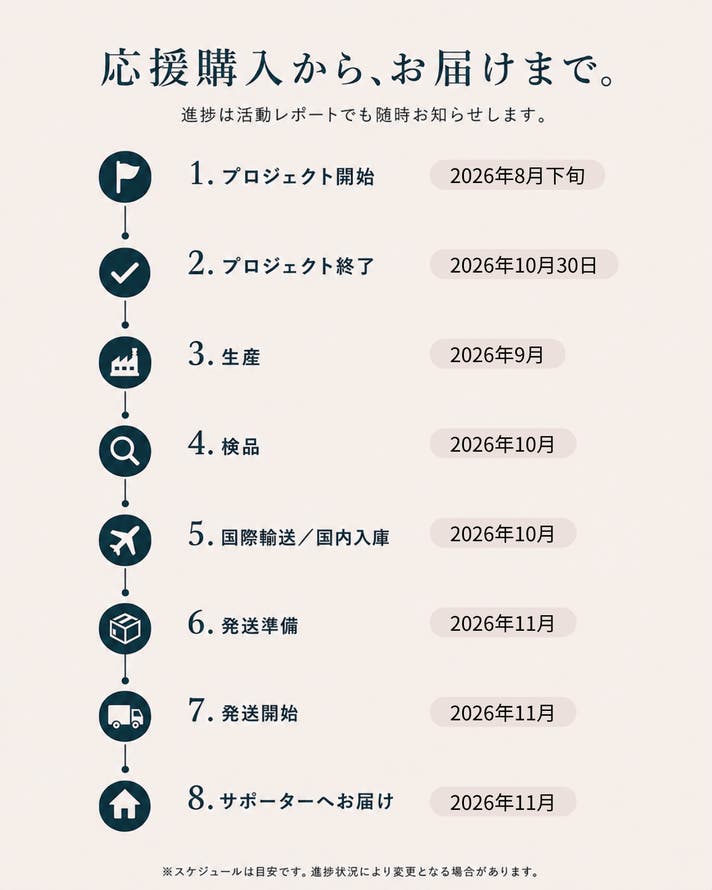 応援購入から、お届けまで。

進捗は活動レポートでも随時お知らせします。

1. プロジェクト開始 2026年8月下旬

2. プロジェクト終了 2026年10月30日

3. 生産 2026年9月

4. 検品 2026年10月

5. 国際輸送／国内入庫 2026年10月

6. 発送準備 2026年11月

7. 発送開始 2026年11月

8. サポーターへお届け 2026年11月

※スケジュールは目安です。進捗状況により変更となる場合があります。